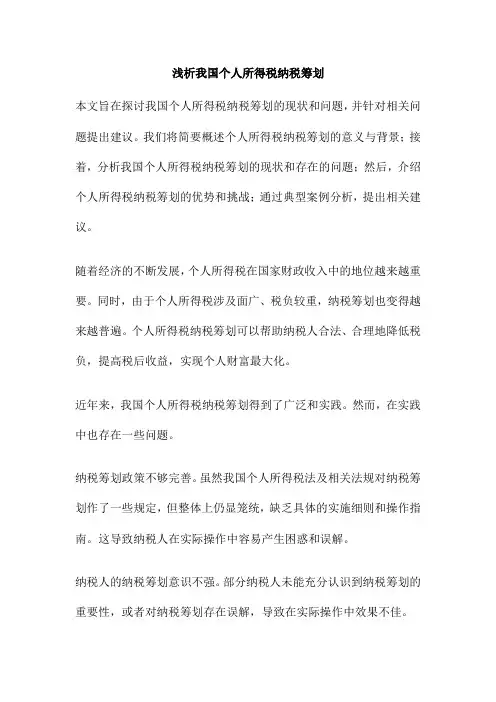 浅析我国个人所得税纳税筹划

本文旨在探讨我国个人所得税纳税筹划的现状和问题，并针对相关问题提出建议。我们将简要概述个人所得税纳税筹划的意义与背景；接着，分析我国个人所得税纳税筹划的现状和存在的问题；然后，介绍个人所得税纳税筹划的优势和挑战；通过典型案例分析，提出相关建议。

随着经济的不断发展，个人所得税在国家财政收入中的地位越来越重要。同时，由于个人所得税涉及面广、税负较重，纳税筹划也变得越来越普遍。个人所得税纳税筹划可以帮助纳税人合法、合理地降低税负，提高税后收益，实现个人财富最大化。

近年来，我国个人所得税纳税筹划得到了广泛和实践。然而，在实践中也存在一些问题。

纳税筹划政策不够完善。虽然我国个人所得税法及相关法规对纳税筹划作了一些规定，但整体上仍显笼统，缺乏具体的实施细则和操作指南。这导致纳税人在实际操作中容易产生困惑和误解。

纳税人的纳税筹划意识不强。部分纳税人未能充分认识到纳税筹划的重要性，或者对纳税筹划存在误解，导致在实际操作中效果不佳。